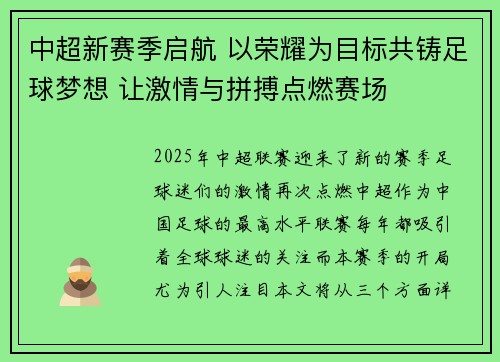 中超新赛季启航 以荣耀为目标共铸足球梦想 让激情与拼搏点燃赛场

2025年中超联赛迎来了新的赛季足球迷们的激情再次点燃中超作为中国足球的最高水平联赛每年都吸引着全球球迷的关注而本赛季的开局尤为引人注目本文将从三个方面详